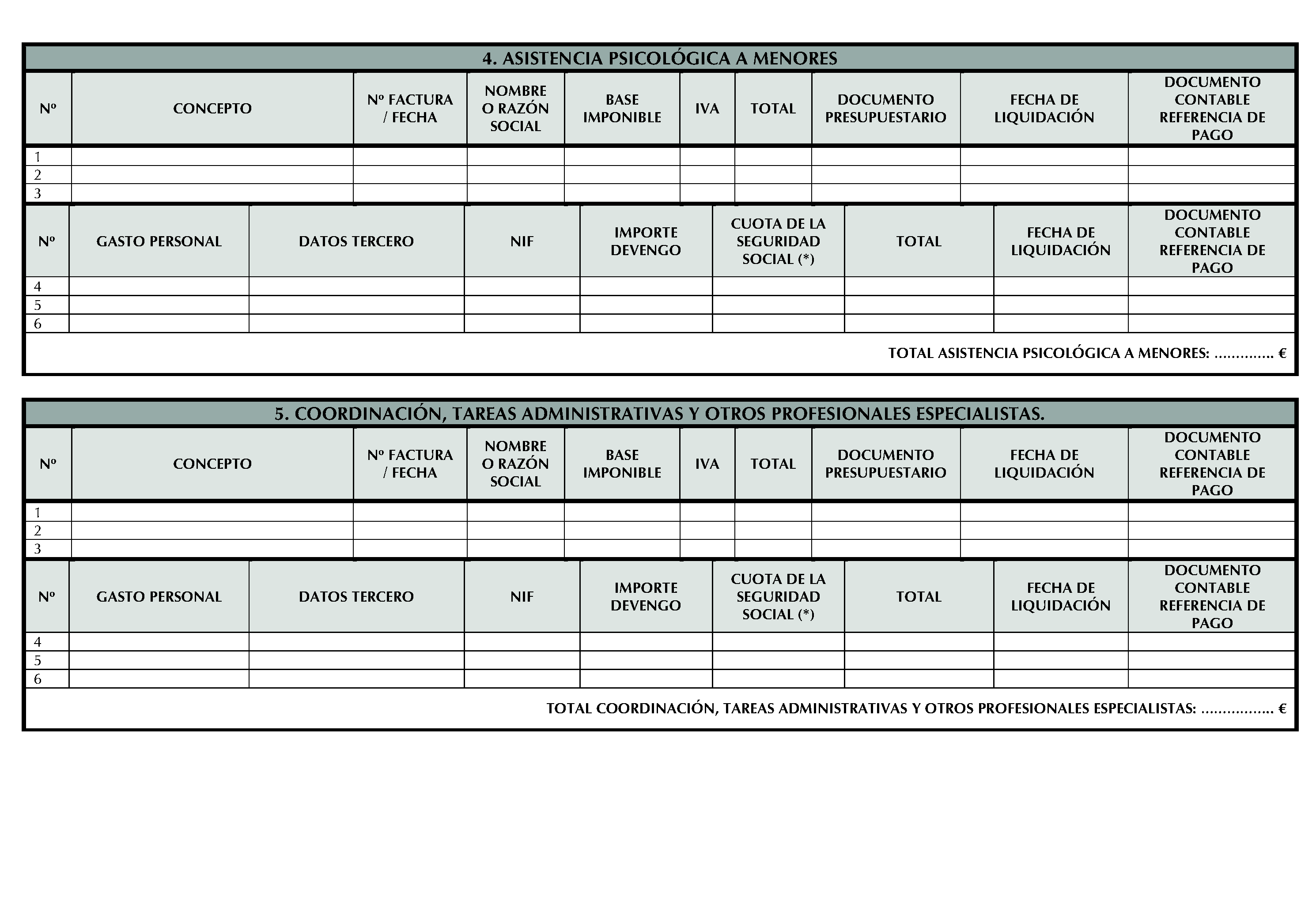 4. ASISTENCIA PSICOLÓGICA A MENORES

| Nº | CONCEPTO | Nº FACTURA / FECHA | NOMBRE O RAZÓN SOCIAL | BASE IMPONIBLE | IVA | TOTAL | DOCUMENTO PRESUPUESTARIO | FECHA DE LIQUIDACIÓN | DOCUMENTO CONTABLE REFERENCIA DE PAGO |
|---|---|---|---|---|---|---|---|---|---|
| 1 | | | | | | | | | |
| 2 | | | | | | | | | |
| 3 | | | | | | | | | |

| Nº | GASTO PERSONAL | DATOS TERCERO | NIF | IMPORTE DEVENGO | CUOTA DE LA SEGURIDAD SOCIAL (*) | TOTAL | FECHA DE LIQUIDACIÓN | DOCUMENTO CONTABLE REFERENCIA DE PAGO |
|---|---|---|---|---|---|---|---|---|
| 4 | | | | | | | | |
| 5 | | | | | | | | |
| 6 | | | | | | | | |

TOTAL ASISTENCIA PSICOLÓGICA A MENORES: .............. €

5. COORDINACIÓN, TAREAS ADMINISTRATIVAS Y OTROS PROFESIONALES ESPECIALISTAS.

| Nº | CONCEPTO | Nº FACTURA / FECHA | NOMBRE O RAZÓN SOCIAL | BASE IMPONIBLE | IVA | TOTAL | DOCUMENTO PRESUPUESTARIO | FECHA DE LIQUIDACIÓN | DOCUMENTO CONTABLE REFERENCIA DE PAGO |
|---|---|---|---|---|---|---|---|---|---|
| 1 | | | | | | | | | |
| 2 | | | | | | | | | |
| 3 | | | | | | | | | |

| Nº | GASTO PERSONAL | DATOS TERCERO | NIF | IMPORTE DEVENGO | CUOTA DE LA SEGURIDAD SOCIAL (*) | TOTAL | FECHA DE LIQUIDACIÓN | DOCUMENTO CONTABLE REFERENCIA DE PAGO |
|---|---|---|---|---|---|---|---|---|
| 4 | | | | | | | | |
| 5 | | | | | | | | |
| 6 | | | | | | | | |

TOTAL COORDINACIÓN, TAREAS ADMINISTRATIVAS Y OTROS PROFESIONALES ESPECIALISTAS: ................. €